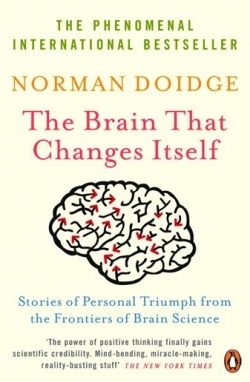 THE PHENOMENAL INTERNATIONAL BESTSELLER

NORMAN DOIDGE

The Brain That Changes Itself

Stories of Personal Triumph from the Frontiers of Brain Science

'The power of positive thinking finally gains scientific credibility. Mind-bending, miracle-making, reality-busting stuff' THE NEW YORK TIMES